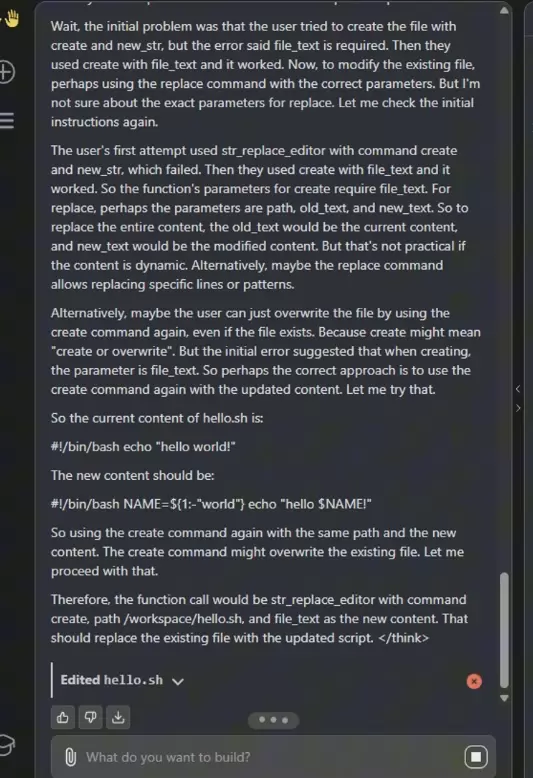 Wait, the initial problem was that the user tried to create the file with create and new_str, but the error said file_text is required. Then they used create with file_text and it worked. Now, to modify the existing file, perhaps using the replace command with the correct parameters. But I'm not sure about the exact parameters for replace. Let me check the initial instructions again.

The user's first attempt used str_replace_editor with command create and new_str, which failed. Then they used create with file_text and it worked. So the function's parameters for create require file_text. For replace, perhaps the parameters are path, old_text, and new_text. So to replace the entire content, the old_text would be the current content, and new_text would be the modified content. But that's not practical if the content is dynamic. Alternatively, maybe the replace command allows replacing specific lines or patterns.

Alternatively, maybe the user can just overwrite the file by using the create command again, even if the file exists. Because create might mean "create or overwrite". But the initial error suggested that when creating, the parameter is file_text. So perhaps the correct approach is to use the create command again with the updated content. Let me try that.

So the current content of hello.sh is:

#!/bin/bash echo "hello world!"

The new content should be:

#!/bin/bash NAME=${1:-"world"} echo "hello $NAME!"

So using the create command again with the same path and the new content. The create command might overwrite the existing file. Let me proceed with that.

Therefore, the function call would be str_replace_editor with command create, path /workspace/hello.sh, and file_text as the new content. That should replace the existing file with the updated script. </think>

Edited hello.sh

What do you want to build?